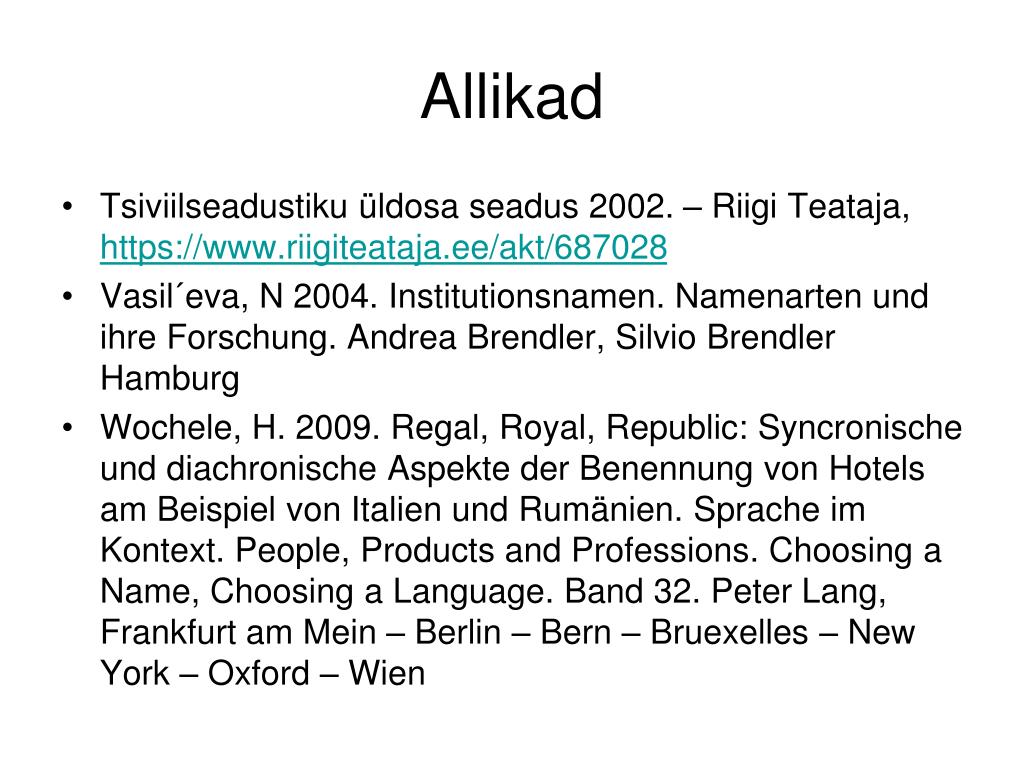 Allikad

• Tsiviilseadustiku üldosa seadus 2002. – Riigi Teataja, https://www.riigiteataja.ee/akt/687028
• Vasil´eva, N 2004. Institutionsnamen. Namenarten und ihre Forschung. Andrea Brendler, Silvio Brendler Hamburg
• Wochele, H. 2009. Regal, Royal, Republic: Syncronische und diachronische Aspekte der Benennung von Hotels am Beispiel von Italien und Rumänien. Sprache im Kontext. People, Products and Professions. Choosing a Name, Choosing a Language. Band 32. Peter Lang, Frankfurt am Mein – Berlin – Bern – Bruexelles – New York – Oxford – Wien